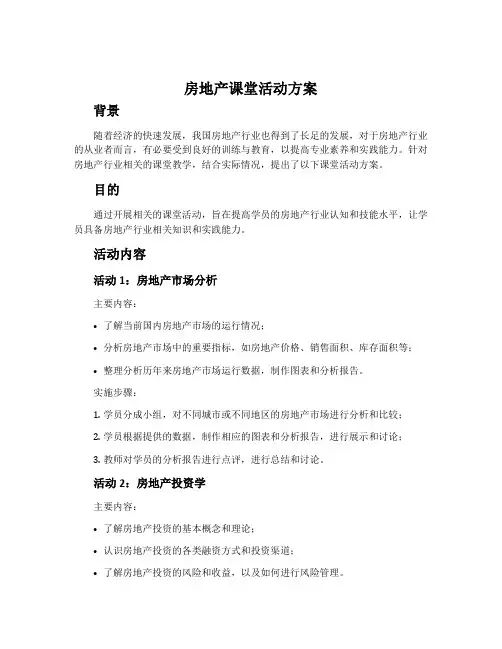 房地产课堂活动方案

背景

随着经济的快速发展，我国房地产行业也得到了长足的发展，对于房地产行业的从业者而言，有必要受到良好的训练与教育，以提高专业素养和实践能力。针对房地产行业相关的课堂教学，结合实际情况，提出了以下课堂活动方案。

目的

通过开展相关的课堂活动，旨在提高学员的房地产行业认知和技能水平，让学员具备房地产行业相关知识和实践能力。

活动内容

活动 1：房地产市场分析

主要内容：

• 了解当前国内房地产市场的运行情况；

• 分析房地产市场中的重要指标，如房地产价格、销售面积、库存面积等；

• 整理分析历年来房地产市场运行数据，制作图表和分析报告。

实施步骤：

1. 学员分成小组，对不同城市或不同地区的房地产市场进行分析和比较；

2. 学员根据提供的数据，制作相应的图表和分析报告，进行展示和讨论；

3. 教师对学员的分析报告进行点评，进行总结和讨论。

活动 2：房地产投资学

主要内容：

• 了解房地产投资的基本概念和理论；

• 认识房地产投资的各类融资方式和投资渠道；

• 了解房地产投资的风险和收益，以及如何进行风险管理。